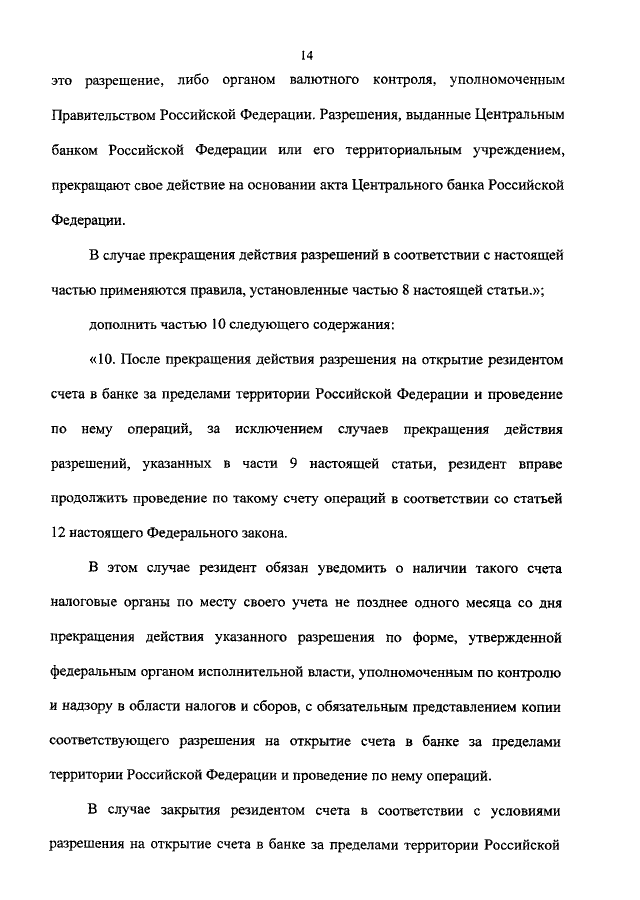 14

это разрешение, либо органом валютного контроля, уполномоченным Правительством Российской Федерации. Разрешения, выданные Центральным банком Российской Федерации или его территориальным учреждением, прекращают свое действие на основании акта Центрального банка Российской Федерации.

В случае прекращения действия разрешений в соответствии с настоящей частью применяются правила, установленные частью 8 настоящей статьи.»;

дополнить частью 10 следующего содержания:

«10. После прекращения действия разрешения на открытие резидентом счета в банке за пределами территории Российской Федерации и проведение по нему операций, за исключением случаев прекращения действия разрешений, указанных в части 9 настоящей статьи, резидент вправе продолжить проведение по такому счету операций в соответствии со статьей 12 настоящего Федерального закона.

В этом случае резидент обязан уведомить о наличии такого счета налоговые органы по месту своего учета не позднее одного месяца со дня прекращения действия указанного разрешения по форме, утвержденной федеральным органом исполнительной власти, уполномоченным по контролю и надзору в области налогов и сборов, с обязательным представлением копии соответствующего разрешения на открытие счета в банке за пределами территории Российской Федерации и проведение по нему операций.

В случае закрытия резидентом счета в соответствии с условиями разрешения на открытие счета в банке за пределами территории Российской